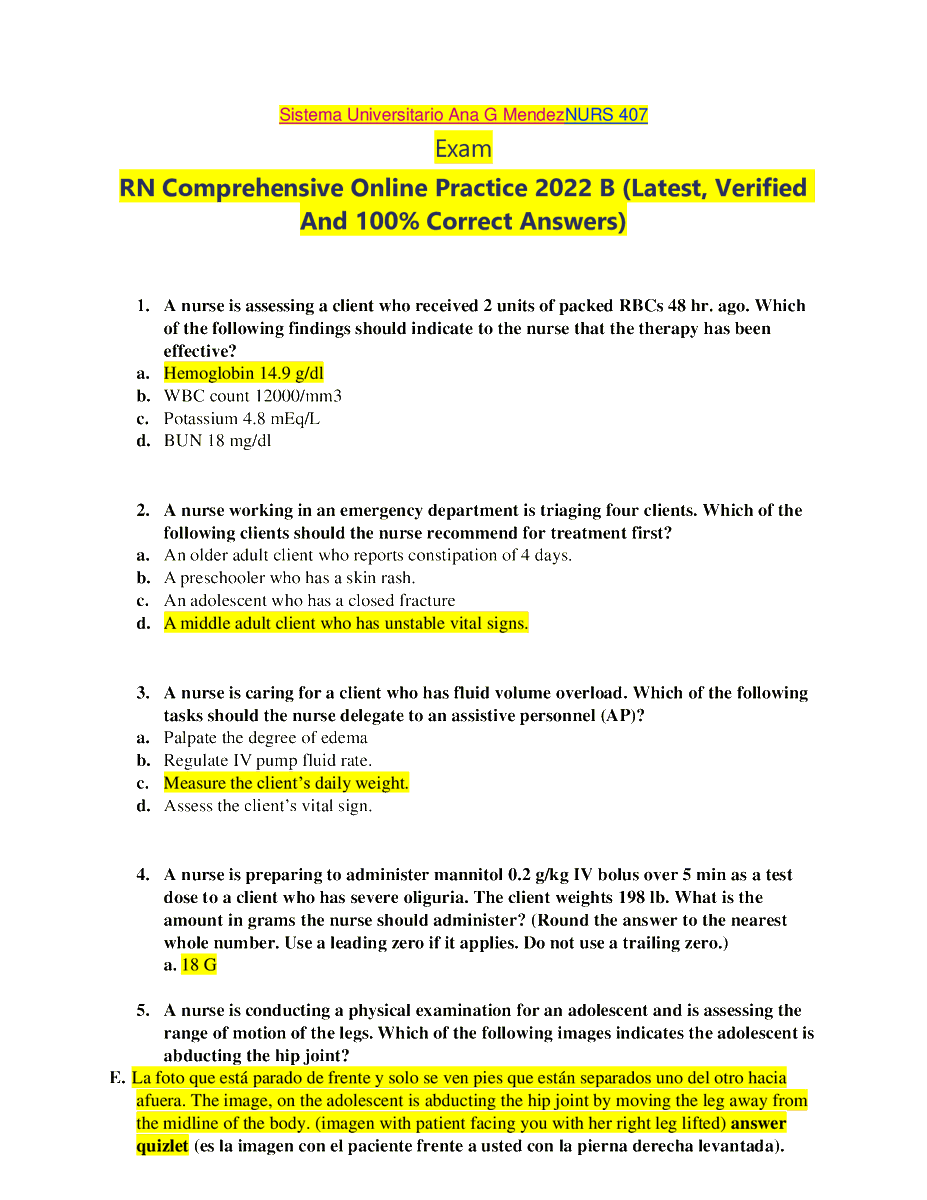 Sistema Universitario Ana G MendezNURS 407

Exam

RN Comprehensive Online Practice 2022 B (Latest, Verified And 100% Correct Answers)

1. A nurse is assessing a client who received 2 units of packed RBCs 48 hr. ago. Which of the following findings should indicate to the nurse that the therapy has been effective?
a. Hemoglobin 14.9 g/dl
b. WBC count 12000/mm3
c. Potassium 4.8 mEq/L
d. BUN 18 mg/dl

2. A nurse working in an emergency department is triaging four clients. Which of the following clients should the nurse recommend for treatment first?
a. An older adult client who reports constipation of 4 days.
b. A preschooler who has a skin rash.
c. An adolescent who has a closed fracture
d. A middle adult client who has unstable vital signs.

3. A nurse is caring for a client who has fluid volume overload. Which of the following tasks should the nurse delegate to an assistive personnel (AP)?
a. Palpate the degree of edema
b. Regulate IV pump fluid rate.
c. Measure the client's daily weight.
d. Assess the client's vital sign.

4. A nurse is preparing to administer mannitol 0.2 g/kg IV bolus over 5 min as a test dose to a client who has severe oliguria. The client weights 198 lb. What is the amount in grams the nurse should administer? (Round the answer to the nearest whole number. Use a leading zero if it applies. Do not use a trailing zero.)
a. 18 G

5. A nurse is conducting a physical examination for an adolescent and is assessing the range of motion of the legs. Which of the following images indicates the adolescent is abducting the hip joint?
E. La foto que está parado de frente y solo se ven pies que están separados uno del otro hacia afuera. The image, on the adolescent is abducting the hip joint by moving the leg away from the midline of the body. (imagen with patient facing you with her right leg lifted) answer quizlet (es la imagen con el paciente frente a usted con la pierna derecha levantada).